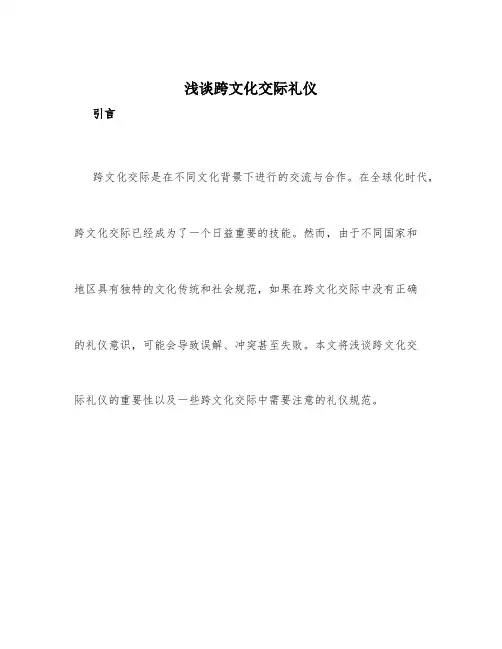 浅谈跨文化交际礼仪

引言

跨文化交际是在不同文化背景下进行的交流与合作。在全球化时代，跨文化交际已经成为了一个日益重要的技能。然而，由于不同国家和地区具有独特的文化传统和社会规范，如果在跨文化交际中没有正确的礼仪意识，可能会导致误解、冲突甚至失败。本文将浅谈跨文化交际礼仪的重要性以及一些跨文化交际中需要注意的礼仪规范。